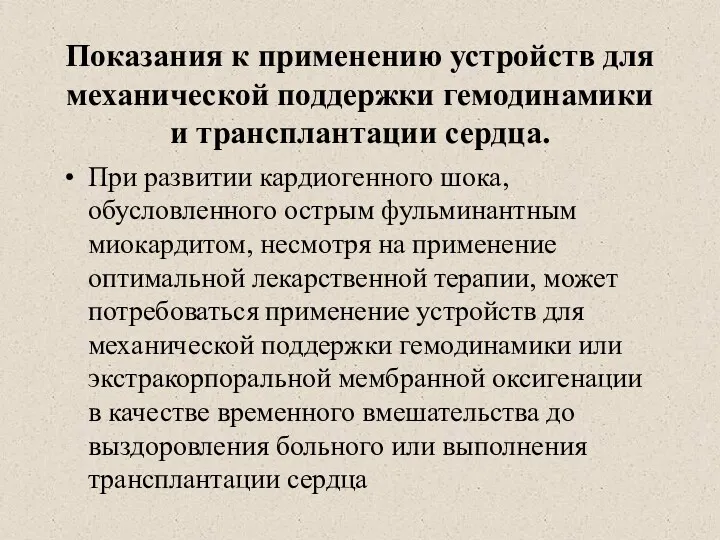 Показания к применению устройств для механической поддержки гемодинамики и трансплантации сердца.

• При развитии кардиогенного шока, обусловленного острым фульминантным миокардитом, несмотря на применение оптимальной лекарственной терапии, может потребоваться применение устройств для механической поддержки гемодинамики или экстракорпоральной мембранной оксигенации в качестве временного вмешательства до выздоровления больного или выполнения трансплантации сердца